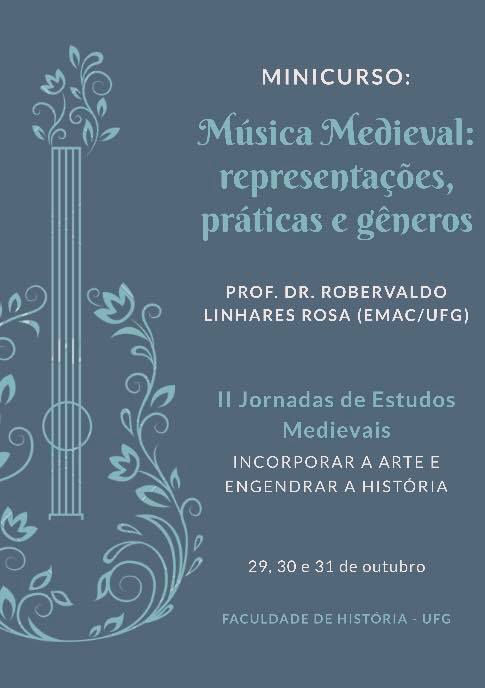 MINICURSO:

Música Medieval: representações, práticas e gêneros

PROF. DR. ROBERVALDO LINHARES ROSA (EMAC/UFG)

II Jornadas de Estudos Medievais

INCORPORAR A ARTE E ENGENDRAR A HISTÓRIA

29, 30 e 31 de outubro

FACULDADE DE HISTÓRIA - UFG